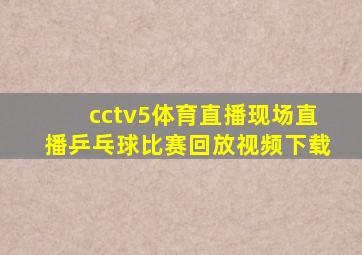 cctv5体育直播现场直播乒乓球比赛回放视频下载